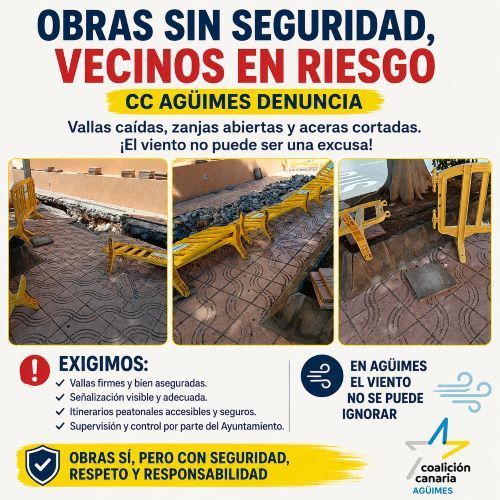 OBRAS SIN SEGURIDAD,
VECINOS EN RIESGO

CC AGÜIMES DENUNCIA

Vallas caídas, zanjas abiertas y aceras cortadas.
¡El viento no puede ser una excusa!

EXIGIMOS:

✓ Vallas firmes y bien aseguradas.
✓ Señalización visible y adecuada.
✓ Itinerarios peatonales accesibles y seguros.
✓ Supervisión y control por parte del Ayuntamiento.

EN AGÜIMES
EL VIENTO
NO SE PUEDE
IGNORAR

OBRAS SÍ, PERO CON SEGURIDAD,
RESPETO Y RESPONSABILIDAD

coalición
canaria
AGÜIMES